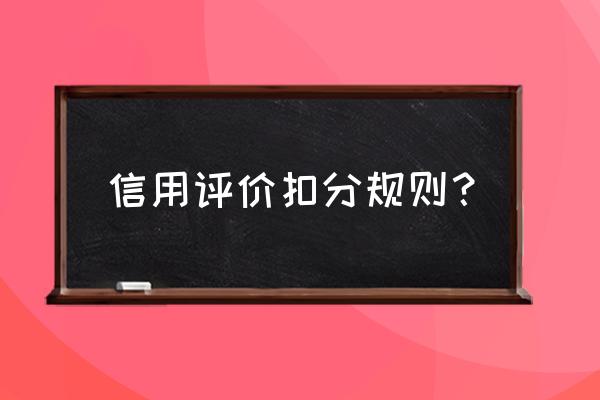 信用评价扣分规则？